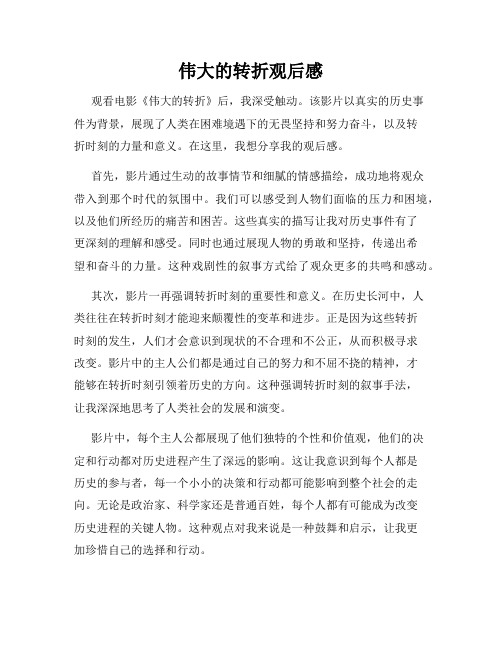 伟大的转折观后感

观看电影《伟大的转折》后，我深受触动。该影片以真实的历史事件为背景，展现了人类在困难境遇下的无畏坚持和努力奋斗，以及转折时刻的力量和意义。在这里，我想分享我的观后感。

首先，影片通过生动的故事情节和细腻的情感描绘，成功地将观众带入到那个时代的氛围中。我们可以感受到人物们面临的压力和困境，以及他们所经历的痛苦和困苦。这些真实的描写让我对历史事件有了更深刻的理解和感受。同时也通过展现人物的勇敢和坚持，传递出希望和奋斗的力量。这种戏剧性的叙事方式给了观众更多的共鸣和感动。

其次，影片一再强调转折时刻的重要性和意义。在历史长河中，人类往往在转折时刻才能迎来颠覆性的变革和进步。正是因为这些转折时刻的发生，人们才会意识到现状的不合理和不公正，从而积极寻求改变。影片中的主人公们都是通过自己的努力和不屈不挠的精神，才能够在转折时刻引领着历史的方向。这种强调转折时刻的叙事手法，让我深深地思考了人类社会的发展和演变。

影片中，每个主人公都展现了他们独特的个性和价值观，他们的决定和行动都对历史进程产生了深远的影响。这让我意识到每个人都是历史的参与者，每一个小小的决策和行动都可能影响到整个社会的走向。无论是政治家、科学家还是普通百姓，每个人都有可能成为改变历史进程的关键人物。这种观点对我来说是一种鼓舞和启示，让我更加珍惜自己的选择和行动。